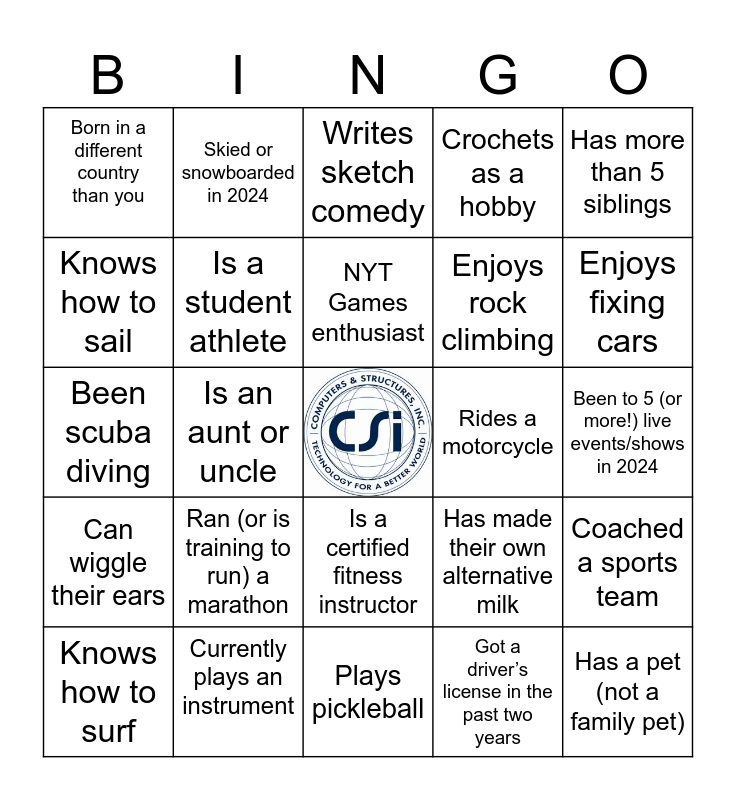 | B | I | N | G | O |
|---|---|---|---|---|
| Born in a different country than you | Skied or snowboarded in 2024 | Writes sketch comedy | Crochets as a hobby | Has more than 5 siblings |
| Knows how to sail | Is a student athlete | NYT Games enthusiast | Enjoys rock climbing | Enjoys fixing cars |
| Been scuba diving | Is an aunt or uncle | COMPUTERS & STRUCTURES, INC. CSi TECHNOLOGY FOR A BETTER WORLD | Rides a motorcycle | Been to 5 (or more!) live events/shows in 2024 |
| Can wiggle their ears | Ran (or is training to run) a marathon | Is a certified fitness instructor | Has made their own alternative milk | Coached a sports team |
| Knows how to surf | Currently plays an instrument | Plays pickleball | Got a driver's license in the past two years | Has a pet (not a family pet) |